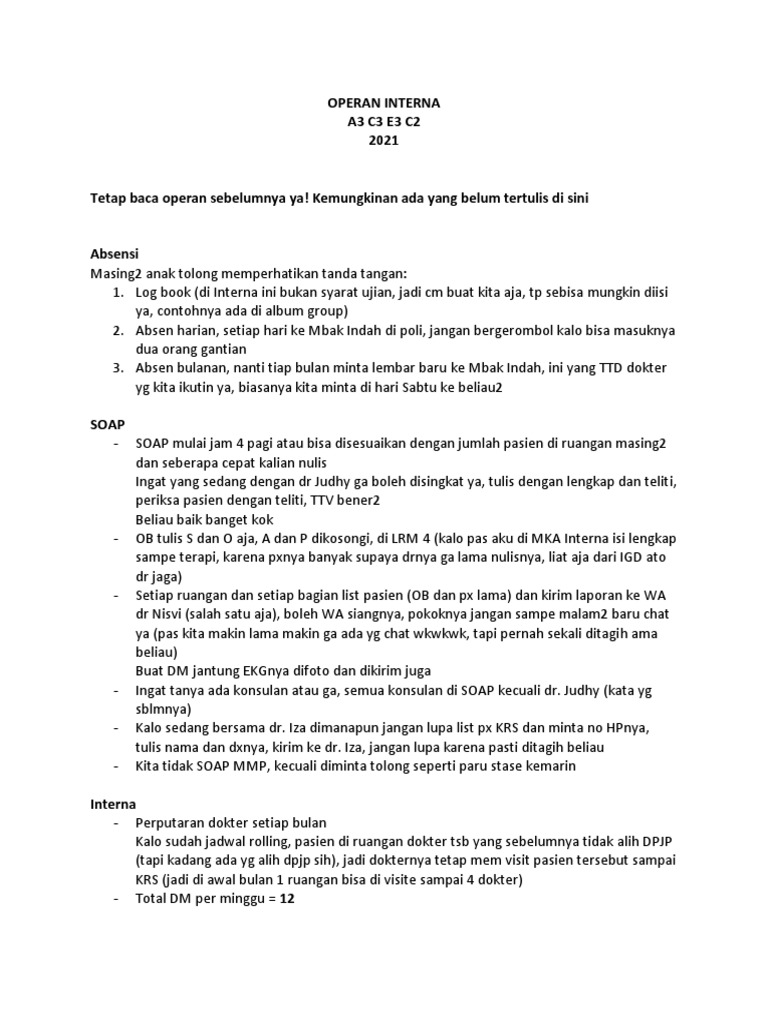 OPERAN INTERNA
A3 C3 E3 C2
2021

Tetap baca operan sebelumnya ya! Kemungkinan ada yang belum tertulis di sini

Absensi
Masing2 anak tolong memperhatikan tanda tangan:
1. Log book (di Interna ini bukan syarat ujian, jadi cm buat kita aja, tp sebisa mungkin diisi ya, contohnya ada di album group)
2. Absen harian, setiap hari ke Mbak Indah di poli, jangan bergerombol kalo bisa masuknya dua orang gantian
3. Absen bulanan, nanti tiap bulan minta lembar baru ke Mbak Indah, ini yang TTD dokter yg kita ikutin ya, biasanya kita minta di hari Sabtu ke beliau2

SOAP
- SOAP mulai jam 4 pagi atau bisa disesuaikan dengan jumlah pasien di ruangan masing2 dan seberapa cepat kalian nulis
Ingat yang sedang dengan dr Judhy ga boleh disingkat ya, tulis dengan lengkap dan teliti, periksa pasien dengan teliti, TTV bener2
Beliau baik banget kok
- OB tulis S dan O aja, A dan P dikosongi, di LRM 4 (kalo pas aku di MKA Interna isi lengkap sampe terapi, karena pxnya banyak supaya drnya ga lama nulisnya, liat aja dari IGD ato dr jaga)
- Setiap ruangan dan setiap bagian list pasien (OB dan px lama) dan kirim laporan ke WA dr Nisvi (salah satu aja), boleh WA siangnya, pokoknya jangan sampe malam2 baru chat ya (pas kita makin lama makin ga ada yg chat wkwkwk, tapi pernah sekali ditagih ama beliau)
Buat DM jantung EKGnya difoto dan dikirim juga
- Ingat tanya ada konsulan atau ga, semua konsulan di SOAP kecuali dr. Judhy (kata yg sblmnya)
- Kalo sedang bersama dr. Iza dimanapun jangan lupa list px KRS dan minta no HPnya, tulis nama dan dxnya, kirim ke dr. Iza, jangan lupa karena pasti ditagih beliau
- Kita tidak SOAP MMP, kecuali diminta tolong seperti paru stase kemarin

Interna
- Perputaran dokter setiap bulan
Kalo sudah jadwal rolling, pasien di ruangan dokter tsb yang sebelumnya tidak alih DPJP (tapi kadang ada yg alih dpjp sih), jadi dokternya tetap mem visit pasien tersebut sampai KRS (jadi di awal bulan 1 ruangan bisa di visite sampai 4 dokter)
- Total DM per minggu = 12